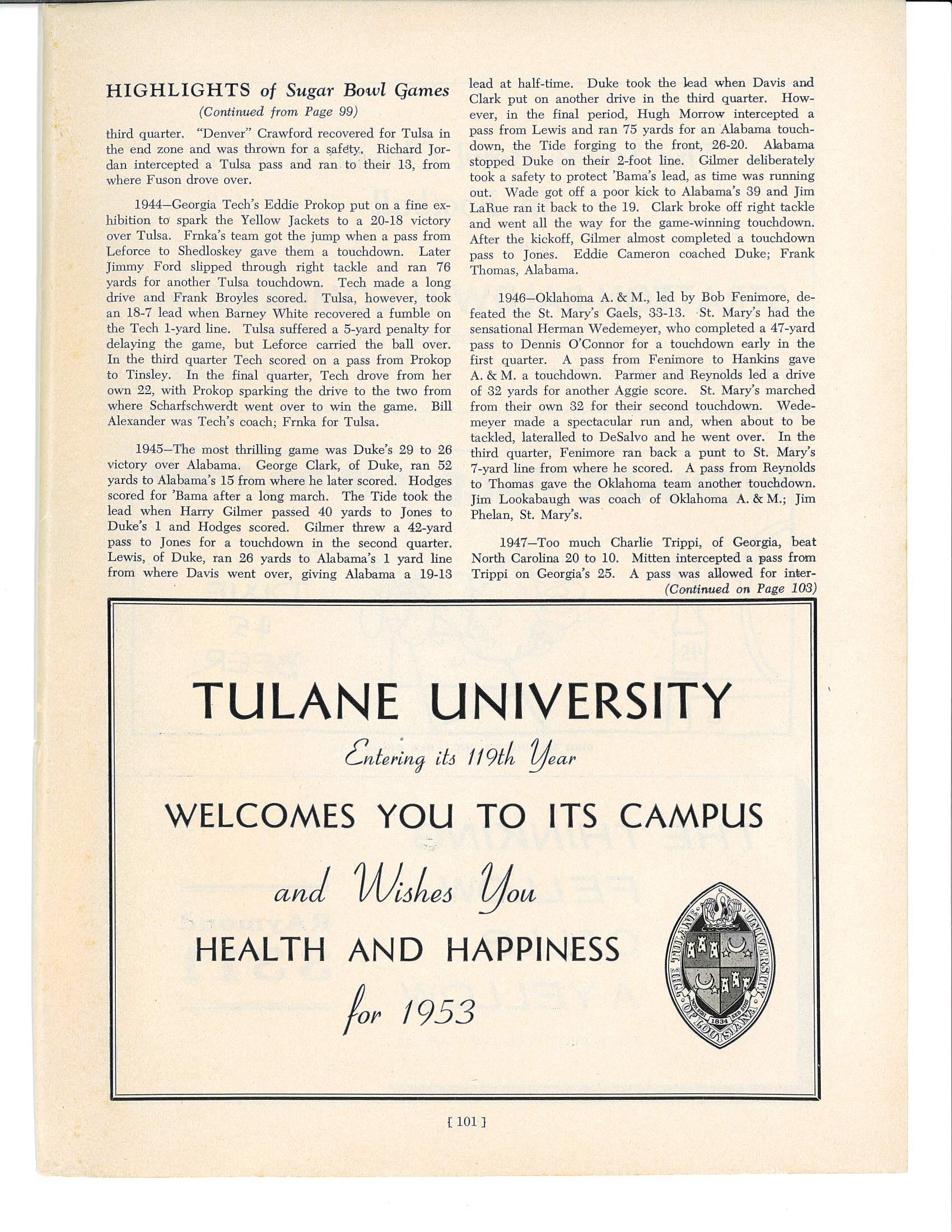 HIGHLIGHTS of Sugar Bowl Games
(Continued from Page 99)

third quarter. "Denver" Crawford recovered for Tulsa in the end zone and was thrown for a safety. Richard Jordan intercepted a Tulsa pass and ran to their 13, from where Fuson drove over.

1944—Georgia Tech's Eddie Prokop put on a fine exhibition to spark the Yellow Jackets to a 20-18 victory over Tulsa. Frnka's team got the jump when a pass from Leforce to Shedloskey gave them a touchdown. Later Jimmy Ford slipped through right tackle and ran 76 yards for another Tulsa touchdown. Tech made a long drive and Frank Broyles scored. Tulsa, however, took an 18-7 lead when Barney White recovered a fumble on the Tech 1-yard line. Tulsa suffered a 5-yard penalty for delaying the game, but Leforce carried the ball over. In the third quarter Tech scored on a pass from Prokop to Tinsley. In the final quarter, Tech drove from her own 22, with Prokop sparking the drive to the two from where Scharfschwerdt went over to win the game. Bill Alexander was Tech's coach; Frnka for Tulsa.

1945—The most thrilling game was Duke's 29 to 26 victory over Alabama. George Clark, of Duke, ran 52 yards to Alabama's 15 from where he later scored. Hodges scored for 'Bama after a long march. The Tide took the lead when Harry Gilmer passed 40 yards to Jones to Duke's 1 and Hodges scored. Gilmer threw a 42-yard pass to Jones for a touchdown in the second quarter. Lewis, of Duke, ran 26 yards to Alabama's 1 yard line from where Davis went over, giving Alabama a 19-13 lead at half-time. Duke took the lead when Davis and Clark put on another drive in the third quarter. However, in the final period, Hugh Morrow intercepted a pass from Lewis and ran 75 yards for an Alabama touchdown, the Tide forging to the front, 26-20. Alabama stopped Duke on their 2-foot line. Gilmer deliberately took a safety to protect 'Bama's lead, as time was running out. Wade got off a poor kick to Alabama's 39 and Jim LaRue ran it back to the 19. Clark broke off right tackle and went all the way for the game-winning touchdown. After the kickoff, Gilmer almost completed a touchdown pass to Jones. Eddie Cameron coached Duke; Frank Thomas, Alabama.

1946—Oklahoma A. & M., led by Bob Fenimore, defeated the St. Mary's Gaels, 33-13. St. Mary's had the sensational Herman Wedemeyer, who completed a 47-yard pass to Dennis O'Connor for a touchdown early in the first quarter. A pass from Fenimore to Hankins gave A. & M. a touchdown. Parmer and Reynolds led a drive of 32 yards for another Aggie score. St. Mary's marched from their own 32 for their second touchdown. Wedemeyer made a spectacular run and, when about to be tackled, lateralled to DeSalvo and he went over. In the third quarter, Fenimore ran back a punt to St. Mary's 7-yard line from where he scored. A pass from Reynolds to Thomas gave the Oklahoma team another touchdown. Jim Lookabaugh was coach of Oklahoma A. & M.; Jim Phelan, St. Mary's.

1947—Too much Charlie Trippi, of Georgia, beat North Carolina 20 to 10. Mitten intercepted a pass from Trippi on Georgia's 25. A pass was allowed for inter-
(Continued on Page 103)

TULANE UNIVERSITY
Entering its 119th Year
WELCOMES YOU TO ITS CAMPUS
and Wishes You
HEALTH AND HAPPINESS
for 1953

THE TULANE UNIVERSITY OF LOUISIANA 1834

[ 101 ]